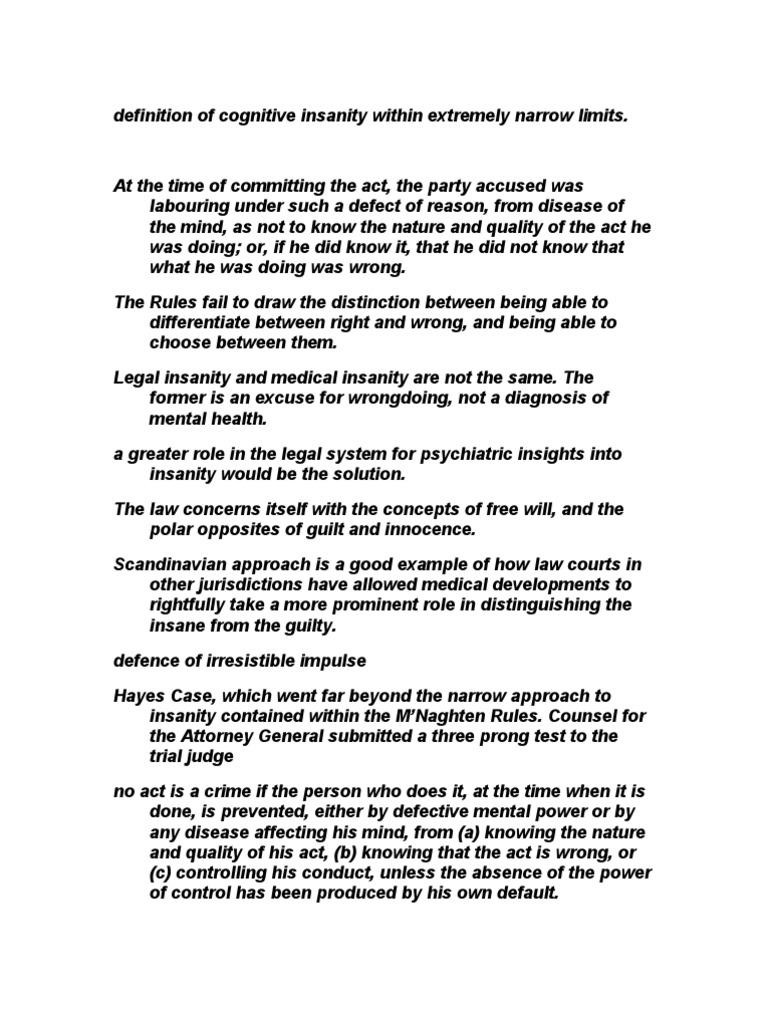 definition of cognitive insanity within extremely narrow limits.

At the time of committing the act, the party accused was labouring under such a defect of reason, from disease of the mind, as not to know the nature and quality of the act he was doing; or, if he did know it, that he did not know that what he was doing was wrong.

The Rules fail to draw the distinction between being able to differentiate between right and wrong, and being able to choose between them.

Legal insanity and medical insanity are not the same. The former is an excuse for wrongdoing, not a diagnosis of mental health.

a greater role in the legal system for psychiatric insights into insanity would be the solution.

The law concerns itself with the concepts of free will, and the polar opposites of guilt and innocence.

Scandinavian approach is a good example of how law courts in other jurisdictions have allowed medical developments to rightfully take a more prominent role in distinguishing the insane from the guilty.

defence of irresistible impulse

Hayes Case, which went far beyond the narrow approach to insanity contained within the M'Naghten Rules. Counsel for the Attorney General submitted a three prong test to the trial judge

no act is a crime if the person who does it, at the time when it is done, is prevented, either by defective mental power or by any disease affecting his mind, from (a) knowing the nature and quality of his act, (b) knowing that the act is wrong, or (c) controlling his conduct, unless the absence of the power of control has been produced by his own default.